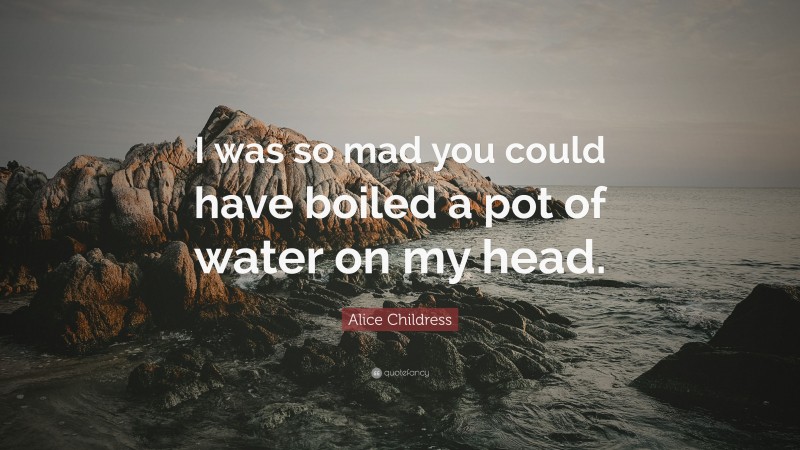 I was so mad you could have boiled a pot of water on my head.

Alice Childress

quotefancy